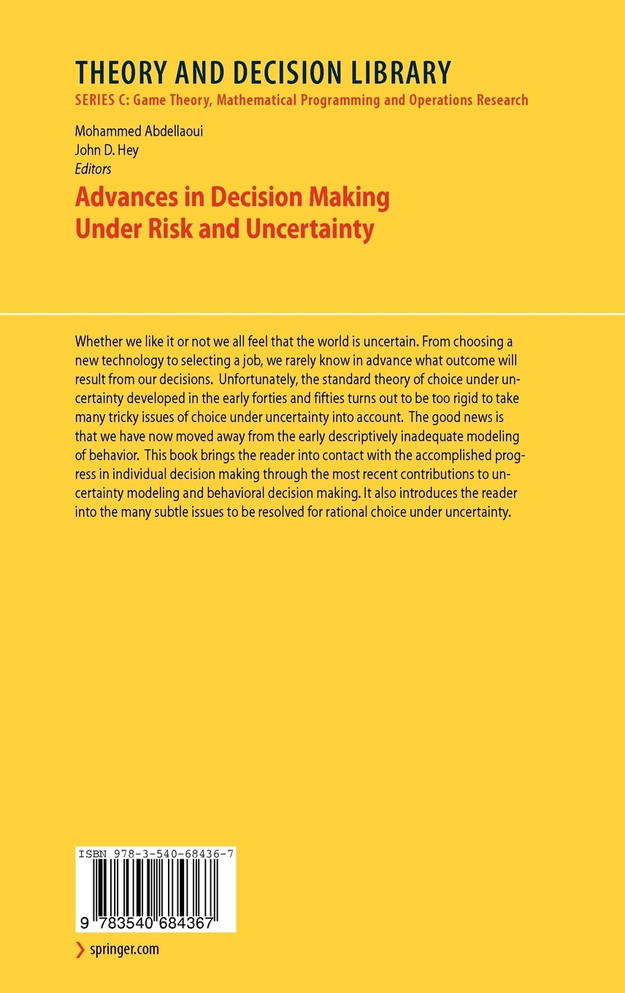 THEORY AND DECISION LIBRARY
SERIES C: Game Theory, Mathematical Programming and Operations Research

Mohammed Abdellaoui
John D. Hey
Editors

Advances in Decision Making Under Risk and Uncertainty

Whether we like it or not we all feel that the world is uncertain. From choosing a new technology to selecting a job, we rarely know in advance what outcome will result from our decisions. Unfortunately, the standard theory of choice under uncertainty developed in the early forties and fifties turns out to be too rigid to take many tricky issues of choice under uncertainty into account. The good news is that we have now moved away from the early descriptively inadequate modeling of behavior. This book brings the reader into contact with the accomplished progress in individual decision making through the most recent contributions to uncertainty modeling and behavioral decision making. It also introduces the reader into the many subtle issues to be resolved for rational choice under uncertainty.

ISBN 978-3-540-68436-7

9 783540 684367

springer.com